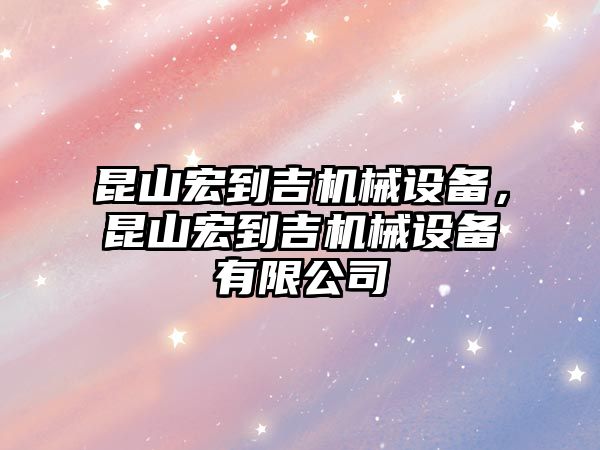 昆山宏到吉机械设备，昆山宏到吉机械设备有限公司